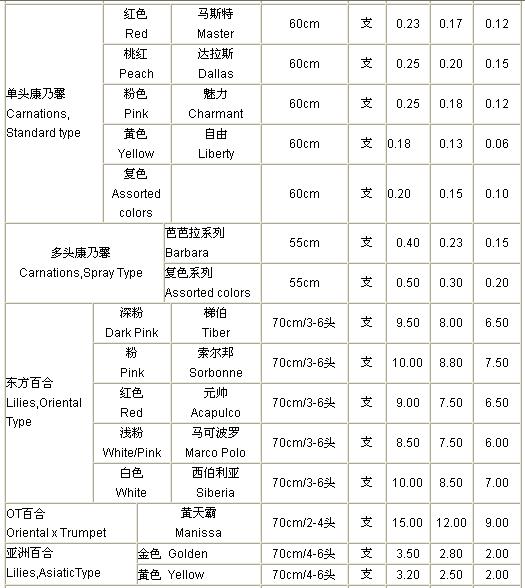 | | | | | | | | |
|---|---|---|---|---|---|---|---|
| 单头康乃馨 Carnations, Standard type | 红色 Red | 马斯特 Master | 60cm | 支 | 0.23 | 0.17 | 0.12 |
| | 桃红 Peach | 达拉斯 Dallas | 60cm | 支 | 0.25 | 0.20 | 0.15 |
| | 粉色 Pink | 魅力 Charmant | 60cm | 支 | 0.25 | 0.18 | 0.12 |
| | 黄色 Yellow | 自由 Liberty | 60cm | 支 | 0.18 | 0.13 | 0.06 |
| | 复色 Assorted colors | | 60cm | 支 | 0.20 | 0.15 | 0.10 |
| 多头康乃馨 Carnations,Spray Type | | 芭芭拉系列 Barbara | 55cm | 支 | 0.40 | 0.23 | 0.15 |
| | | 复色系列 Assorted colors | 55cm | 支 | 0.50 | 0.30 | 0.20 |
| 东方百合 Lilies,Oriental Type | 深粉 Dark Pink | 梯伯 Tiber | 70cm/3-6头 | 支 | 9.50 | 8.00 | 6.50 |
| | 粉 Pink | 索尔邦 Sorbonne | 70cm/3-6头 | 支 | 10.00 | 8.80 | 7.50 |
| | 红色 Red | 元帅 Acapulco | 70cm/3-6头 | 支 | 9.00 | 7.50 | 6.50 |
| | 浅粉 White/Pink | 马可波罗 Marco Polo | 70cm/3-6头 | 支 | 8.50 | 7.50 | 6.00 |
| | 白色 White | 西伯利亚 Siberia | 70cm/3-6头 | 支 | 10.00 | 8.50 | 7.00 |
| OT百合 Oriental x Trumpet | | 黄天霸 Manissa | 70cm/2-4头 | 支 | 15.00 | 12.00 | 9.00 |
| 亚洲百合 Lilies,AsiaticType | 金色 Golden | | 70cm/4-6头 | 支 | 3.50 | 2.80 | 2.00 |
| | 黄色 Yellow | | 70cm/4-6头 | 支 | 3.20 | 2.50 | 2.00 |